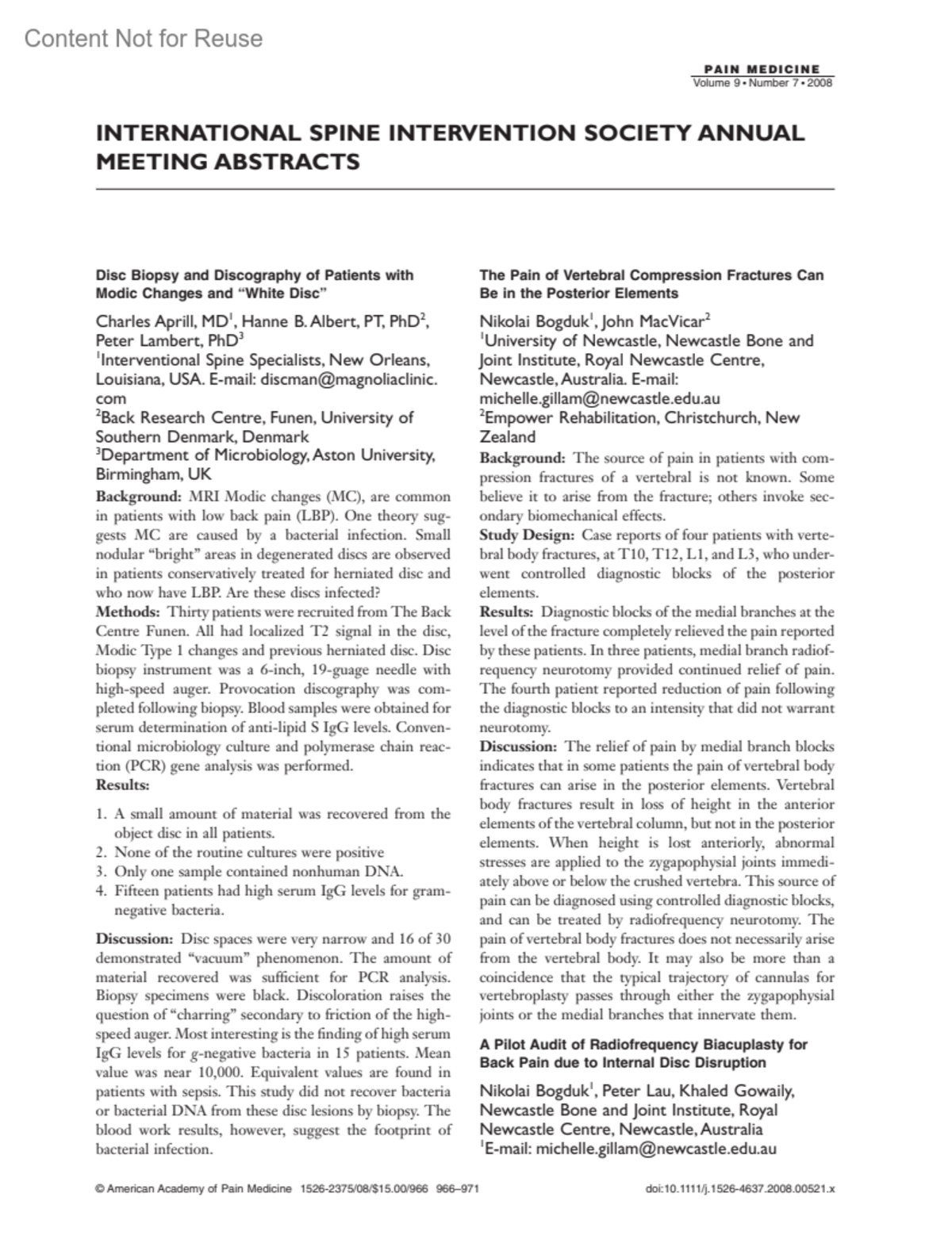 Content Not for Reuse

PAIN MEDICINE
Volume 9 • Number 7 • 2008

INTERNATIONAL SPINE INTERVENTION SOCIETY ANNUAL MEETING ABSTRACTS

Disc Biopsy and Discography of Patients with Modic Changes and "White Disc"

Charles Aprill, MD$^1$, Hanne B. Albert, PT, PhD$^2$, Peter Lambert, PhD$^3$
$^1$Interventional Spine Specialists, New Orleans, Louisiana, USA. E-mail: discman@magnoliaclinic.com
$^2$Back Research Centre, Funen, University of Southern Denmark, Denmark
$^3$Department of Microbiology, Aston University, Birmingham, UK

Background: MRI Modic changes (MC), are common in patients with low back pain (LBP). One theory suggests MC are caused by a bacterial infection. Small nodular "bright" areas in degenerated discs are observed in patients conservatively treated for herniated disc and who now have LBP. Are these discs infected?
Methods: Thirty patients were recruited from The Back Centre Funen. All had localized T2 signal in the disc, Modic Type 1 changes and previous herniated disc. Disc biopsy instrument was a 6-inch, 19-guage needle with high-speed auger. Provocation discography was completed following biopsy. Blood samples were obtained for serum determination of anti-lipid S IgG levels. Conventional microbiology culture and polymerase chain reaction (PCR) gene analysis was performed.
Results:

1. A small amount of material was recovered from the object disc in all patients.
2. None of the routine cultures were positive
3. Only one sample contained nonhuman DNA.
4. Fifteen patients had high serum IgG levels for gram-negative bacteria.

Discussion: Disc spaces were very narrow and 16 of 30 demonstrated "vacuum" phenomenon. The amount of material recovered was sufficient for PCR analysis. Biopsy specimens were black. Discoloration raises the question of "charring" secondary to friction of the high-speed auger. Most interesting is the finding of high serum IgG levels for g-negative bacteria in 15 patients. Mean value was near 10,000. Equivalent values are found in patients with sepsis. This study did not recover bacteria or bacterial DNA from these disc lesions by biopsy. The blood work results, however, suggest the footprint of bacterial infection.

The Pain of Vertebral Compression Fractures Can Be in the Posterior Elements

Nikolai Bogduk$^1$, John MacVicar$^2$
$^1$University of Newcastle, Newcastle Bone and Joint Institute, Royal Newcastle Centre, Newcastle, Australia. E-mail: michelle.gillam@newcastle.edu.au
$^2$Empower Rehabilitation, Christchurch, New Zealand

Background: The source of pain in patients with compression fractures of a vertebral is not known. Some believe it to arise from the fracture; others invoke secondary biomechanical effects.
Study Design: Case reports of four patients with vertebral body fractures, at T10, T12, L1, and L3, who underwent controlled diagnostic blocks of the posterior elements.
Results: Diagnostic blocks of the medial branches at the level of the fracture completely relieved the pain reported by these patients. In three patients, medial branch radiofrequency neurotomy provided continued relief of pain. The fourth patient reported reduction of pain following the diagnostic blocks to an intensity that did not warrant neurotomy.
Discussion: The relief of pain by medial branch blocks indicates that in some patients the pain of vertebral body fractures can arise in the posterior elements. Vertebral body fractures result in loss of height in the anterior elements of the vertebral column, but not in the posterior elements. When height is lost anteriorly, abnormal stresses are applied to the zygapophysial joints immediately above or below the crushed vertebra. This source of pain can be diagnosed using controlled diagnostic blocks, and can be treated by radiofrequency neurotomy. The pain of vertebral body fractures does not necessarily arise from the vertebral body. It may also be more than a coincidence that the typical trajectory of cannulas for vertebroplasty passes through either the zygapophysial joints or the medial branches that innervate them.

A Pilot Audit of Radiofrequency Biacuplasty for Back Pain due to Internal Disc Disruption

Nikolai Bogduk$^1$, Peter Lau, Khaled Gowaily, Newcastle Bone and Joint Institute, Royal Newcastle Centre, Newcastle, Australia
$^1$E-mail: michelle.gillam@newcastle.edu.au

© American Academy of Pain Medicine 1526-2375/08/$15.00/966 966–971
doi:10.1111/j.1526-4637.2008.00521.x